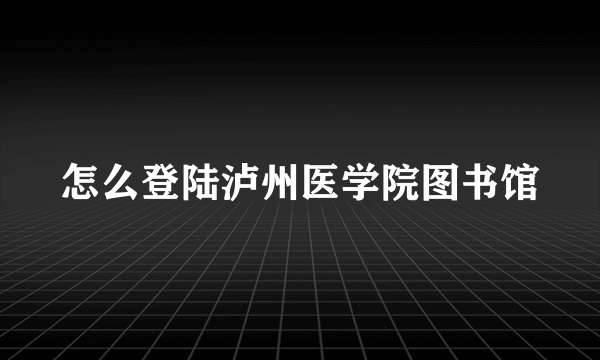 怎么登陆泸州医学院图书馆